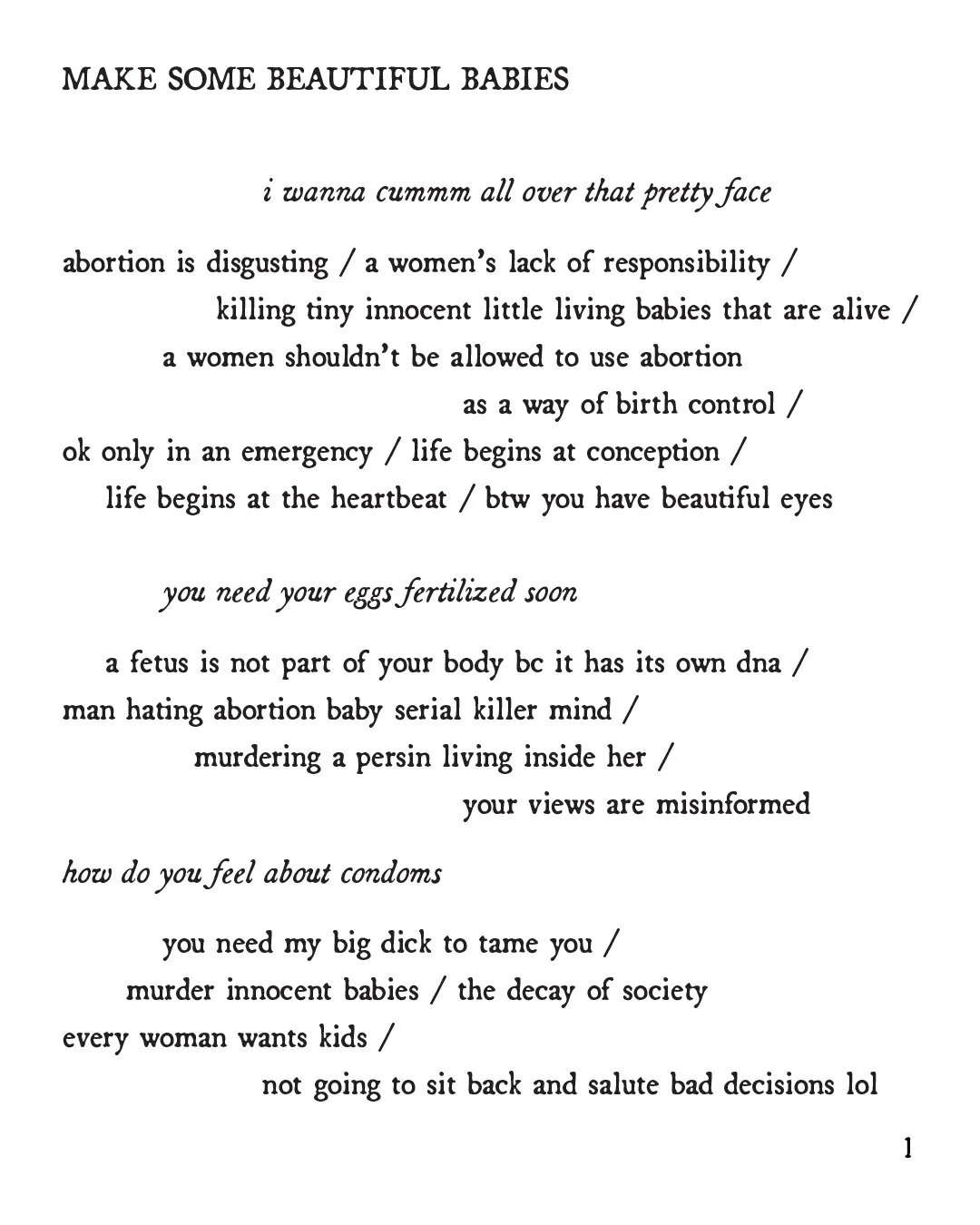 MAKE SOME BEAUTIFUL BABIES

i wanna cummm all over that pretty face

abortion is disgusting / a women's lack of responsibility /
killing tiny innocent little living babies that are alive /
a women shouldn't be allowed to use abortion
as a way of birth control /
ok only in an emergency / life begins at conception /
life begins at the heartbeat / btw you have beautiful eyes

you need your eggs fertilized soon

a fetus is not part of your body bc it has its own dna /
man hating abortion baby serial killer mind /
murdering a persin living inside her /
your views are misinformed

how do you feel about condoms

you need my big dick to tame you /
murder innocent babies / the decay of society
every woman wants kids /
not going to sit back and salute bad decisions lol

1